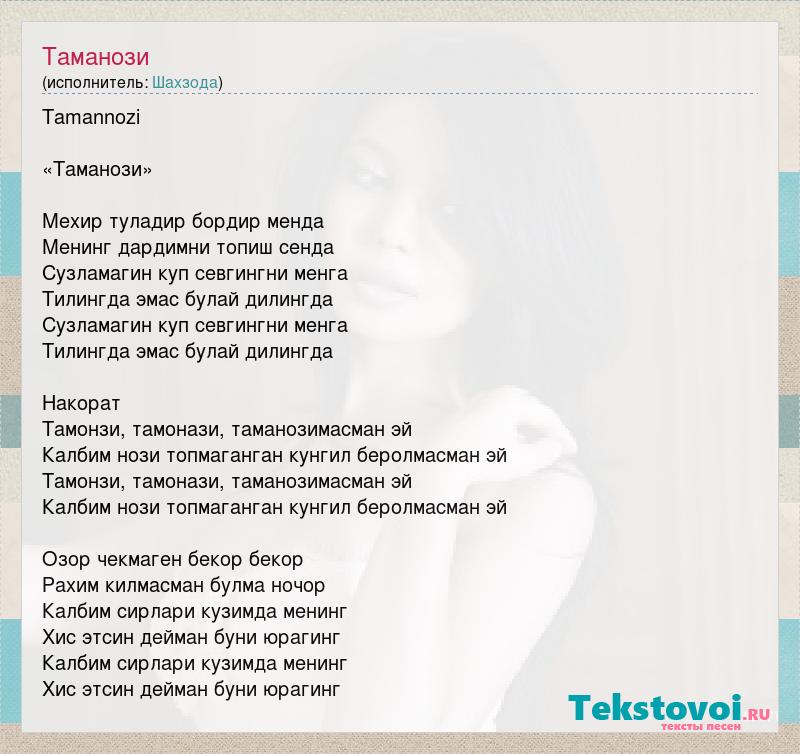 Таманози
(исполнитель: Шахзода)

Tamannozi

«Таманози»

Мехир туладир бордир менда
Менинг дардимни топиш сенда
Сузламагин куп севгингни менга
Тилингда эмас булай дилингда
Сузламагин куп севгингни менга
Тилингда эмас булай дилингда

Накорат
Тамонзи, тамонази, таманозимасман эй
Калбим нози топмаганган кунгил беролмасман эй
Тамонзи, тамонази, таманозимасман эй
Калбим нози топмаганган кунгил беролмасман эй

Озор чекмаген бекор бекор
Рахим килмасман булма ночор
Калбим сирлари кузимда менинг
Хис этсин дейман буни юрагинг
Калбим сирлари кузимда менинг
Хис этсин дейман буни юрагинг

Tekstovoi.RU
тексты песен